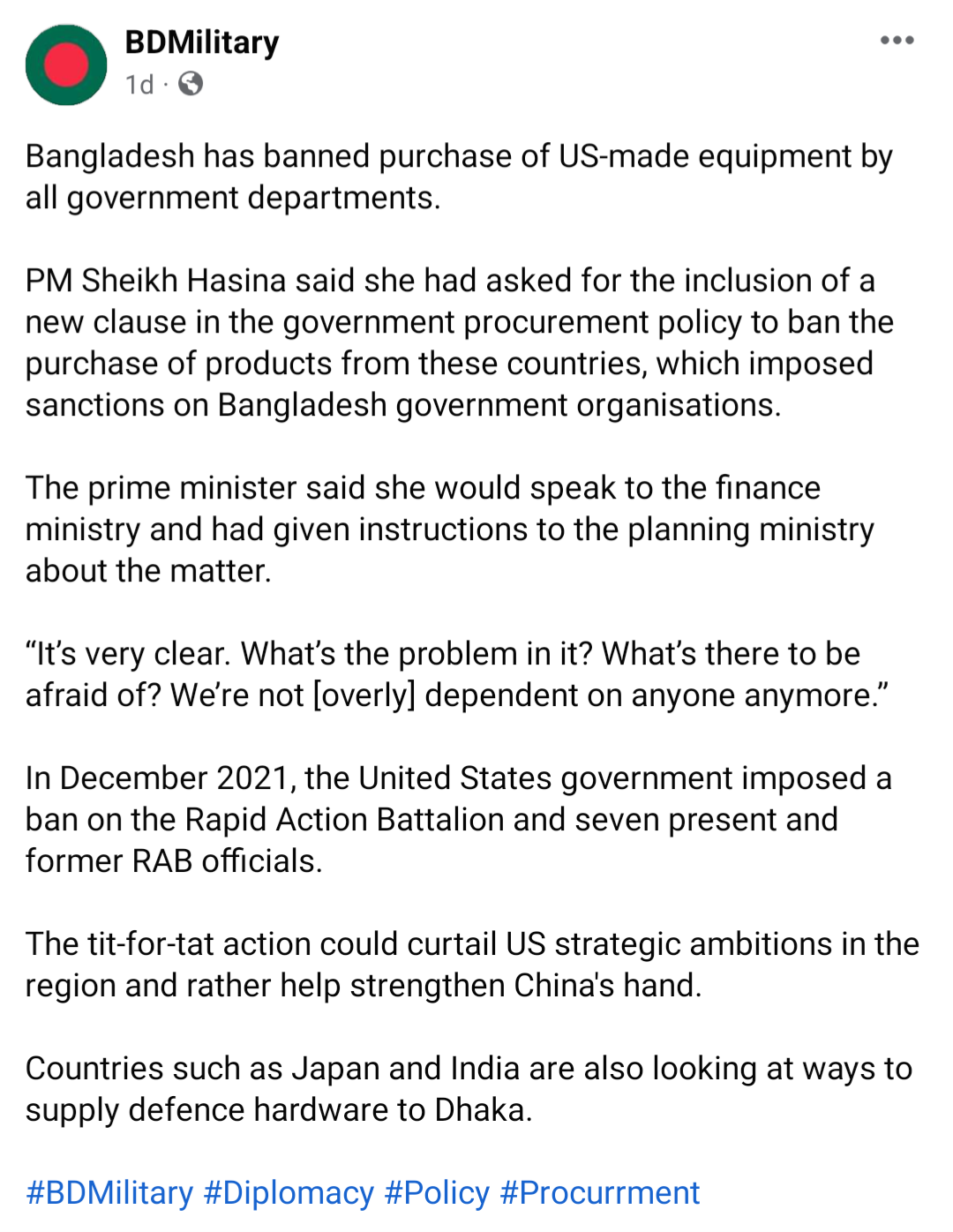 BDMilitary
1d ·

Bangladesh has banned purchase of US-made equipment by all government departments.

PM Sheikh Hasina said she had asked for the inclusion of a new clause in the government procurement policy to ban the purchase of products from these countries, which imposed sanctions on Bangladesh government organisations.

The prime minister said she would speak to the finance ministry and had given instructions to the planning ministry about the matter.

“It’s very clear. What’s the problem in it? What’s there to be afraid of? We’re not [overly] dependent on anyone anymore.”

In December 2021, the United States government imposed a ban on the Rapid Action Battalion and seven present and former RAB officials.

The tit-for-tat action could curtail US strategic ambitions in the region and rather help strengthen China's hand.

Countries such as Japan and India are also looking at ways to supply defence hardware to Dhaka.

#BDMilitary #Diplomacy #Policy #Procurrment